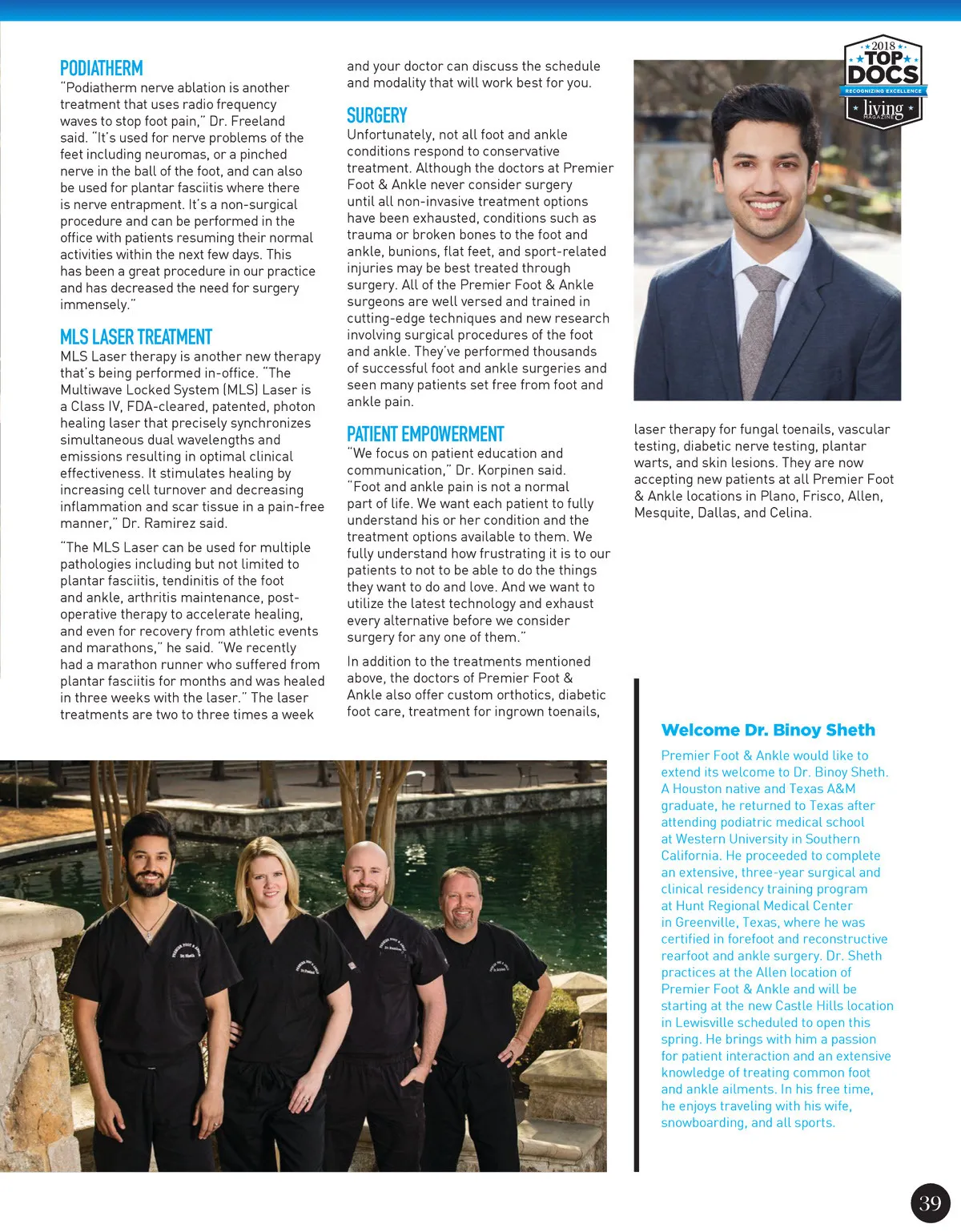 PODIATHERM
"Podiatherm nerve ablation is another treatment that uses radio frequency waves to stop foot pain," Dr. Freeland said. "It's used for nerve problems of the feet including neuromas, or a pinched nerve in the ball of the foot, and can also be used for plantar fasciitis where there is nerve entrapment. It's a non-surgical procedure and can be performed in the office with patients resuming their normal activities within the next few days. This has been a great procedure in our practice and has decreased the need for surgery immensely."

MLS LASER TREATMENT
MLS Laser therapy is another new therapy that's being performed in-office. "The Multiwave Locked System (MLS) Laser is a Class IV, FDA-cleared, patented, photon healing laser that precisely synchronizes simultaneous dual wavelengths and emissions resulting in optimal clinical effectiveness. It stimulates healing by increasing cell turnover and decreasing inflammation and scar tissue in a pain-free manner," Dr. Ramirez said.

"The MLS Laser can be used for multiple pathologies including but not limited to plantar fasciitis, tendinitis of the foot and ankle, arthritis maintenance, post-operative therapy to accelerate healing, and even for recovery from athletic events and marathons," he said. "We recently had a marathon runner who suffered from plantar fasciitis for months and was healed in three weeks with the laser." The laser treatments are two to three times a week and your doctor can discuss the schedule and modality that will work best for you.

SURGERY
Unfortunately, not all foot and ankle conditions respond to conservative treatment. Although the doctors at Premier Foot & Ankle never consider surgery until all non-invasive treatment options have been exhausted, conditions such as trauma or broken bones to the foot and ankle, bunions, flat feet, and sport-related injuries may be best treated through surgery. All of the Premier Foot & Ankle surgeons are well versed and trained in cutting-edge techniques and new research involving surgical procedures of the foot and ankle. They've performed thousands of successful foot and ankle surgeries and seen many patients set free from foot and ankle pain.

PATIENT EMPOWERMENT
"We focus on patient education and communication," Dr. Korpinen said. "Foot and ankle pain is not a normal part of life. We want each patient to fully understand his or her condition and the treatment options available to them. We fully understand how frustrating it is to our patients to not to be able to do the things they want to do and love. And we want to utilize the latest technology and exhaust every alternative before we consider surgery for any one of them."

In addition to the treatments mentioned above, the doctors of Premier Foot & Ankle also offer custom orthotics, diabetic foot care, treatment for ingrown toenails, laser therapy for fungal toenails, vascular testing, diabetic nerve testing, plantar warts, and skin lesions. They are now accepting new patients at all Premier Foot & Ankle locations in Plano, Frisco, Allen, Mesquite, Dallas, and Celina.

2018 TOP DOCS RECOGNIZING EXCELLENCE living MAGAZINE

Welcome Dr. Binoy Sheth
Premier Foot & Ankle would like to extend its welcome to Dr. Binoy Sheth. A Houston native and Texas A&M graduate, he returned to Texas after attending podiatric medical school at Western University in Southern California. He proceeded to complete an extensive, three-year surgical and clinical residency training program at Hunt Regional Medical Center in Greenville, Texas, where he was certified in forefoot and reconstructive rearfoot and ankle surgery. Dr. Sheth practices at the Allen location of Premier Foot & Ankle and will be starting at the new Castle Hills location in Lewisville scheduled to open this spring. He brings with him a passion for patient interaction and an extensive knowledge of treating common foot and ankle ailments. In his free time, he enjoys traveling with his wife, snowboarding, and all sports.

39